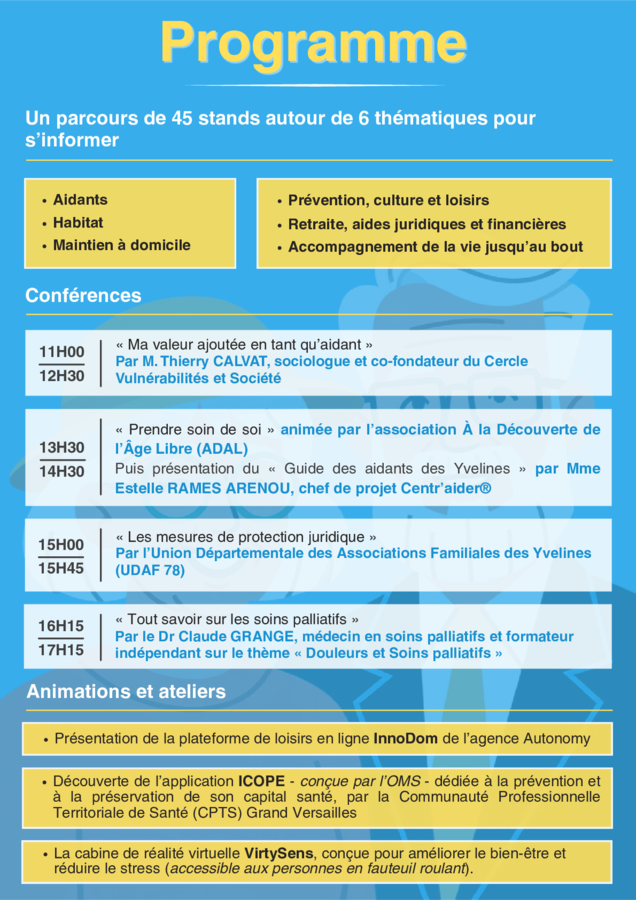 Programme

Un parcours de 45 stands autour de 6 thématiques pour s'informer

• Aidants
• Habitat
• Maintien à domicile

• Prévention, culture et loisirs
• Retraite, aides juridiques et financières
• Accompagnement de la vie jusqu'au bout

Conférences

11H00
12H30

« Ma valeur ajoutée en tant qu'aidant »
Par M. Thierry CALVAT, sociologue et co-fondateur du Cercle Vulnérabilités et Société

13H30
14H30

« Prendre soin de soi » animée par l'association À la Découverte de l'Âge Libre (ADAL)
Puis présentation du « Guide des aidants des Yvelines » par Mme Estelle RAMES ARENOU, chef de projet Centr'aider®

15H00
15H45

« Les mesures de protection juridique »
Par l'Union Départementale des Associations Familiales des Yvelines (UDAF 78)

16H15
17H15

« Tout savoir sur les soins palliatifs »
Par le Dr Claude GRANGE, médecin en soins palliatifs et formateur indépendant sur le thème « Douleurs et Soins palliatifs »

Animations et ateliers

• Présentation de la plateforme de loisirs en ligne InnoDom de l'agence Autonomy

• Découverte de l'application ICOPE - conçue par l'OMS - dédiée à la prévention et à la préservation de son capital santé, par la Communauté Professionnelle Territoriale de Santé (CPTS) Grand Versailles

• La cabine de réalité virtuelle VirtySens, conçue pour améliorer le bien-être et réduire le stress (accessible aux personnes en fauteuil roulant).